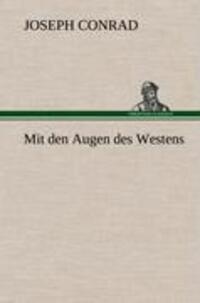 JOSEPH CONRAD

Mit den Augen des Westens